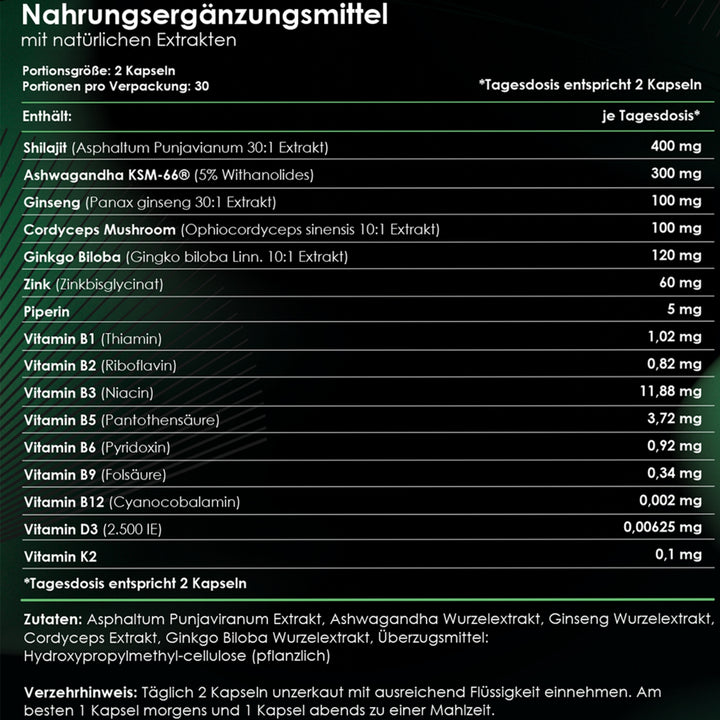 Nahrungsergänzungsmittel
mit natürlichen Extrakten

Portionsgröße: 2 Kapseln
Portionen pro Verpackung: 30

*Tagesdosis entspricht 2 Kapseln

| Enthält: | je Tagesdosis* |
|---|---|
| Shilajit (Asphaltum Punjavianum 30:1 Extrakt) | 400 mg |
| Ashwagandha KSM-66® (5% Withanolides) | 300 mg |
| Ginseng (Panax ginseng 30:1 Extrakt) | 100 mg |
| Cordyceps Mushroom (Ophiocordyceps sinensis 10:1 Extrakt) | 100 mg |
| Ginkgo Biloba (Gingko biloba Linn. 10:1 Extrakt) | 120 mg |
| Zink (Zinkbisglycinat) | 60 mg |
| Piperin | 5 mg |
| Vitamin B1 (Thiamin) | 1,02 mg |
| Vitamin B2 (Riboflavin) | 0,82 mg |
| Vitamin B3 (Niacin) | 11,88 mg |
| Vitamin B5 (Pantothensäure) | 3,72 mg |
| Vitamin B6 (Pyridoxin) | 0,92 mg |
| Vitamin B9 (Folsäure) | 0,34 mg |
| Vitamin B12 (Cyanocobalamin) | 0,002 mg |
| Vitamin D3 (2.500 IE) | 0,00625 mg |
| Vitamin K2 | 0,1 mg |

*Tagesdosis entspricht 2 Kapseln

Zutaten: Asphaltum Punjaviranum Extrakt, Ashwagandha Wurzelextrakt, Ginseng Wurzelextrakt, Cordyceps Extrakt, Ginkgo Biloba Wurzelextrakt, Überzugsmittel: Hydroxypropylmethyl-cellulose (pflanzlich)

Verzehrhinweis: Täglich 2 Kapseln unzerkaut mit ausreichend Flüssigkeit einnehmen. Am besten 1 Kapsel morgens und 1 Kapsel abends zu einer Mahlzeit.